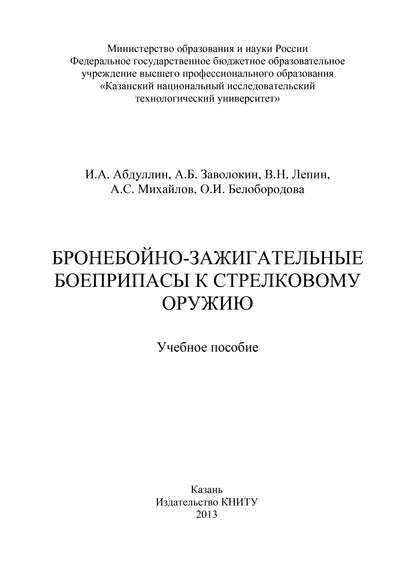 Министерство образования и науки России
Федеральное государственное бюджетное образовательное учреждение высшего профессионального образования «Казанский национальный исследовательский технологический университет»

И.А. Абдуллин, А.Б. Заволокин, В.Н. Лепин,
А.С. Михайлов, О.И. Белобородова

БРОНЕБОЙНО-ЗАЖИГАТЕЛЬНЫЕ БОЕПРИПАСЫ К СТРЕЛКОВОМУ ОРУЖИЮ

Учебное пособие

Казань
Издательство КНИТУ
2013